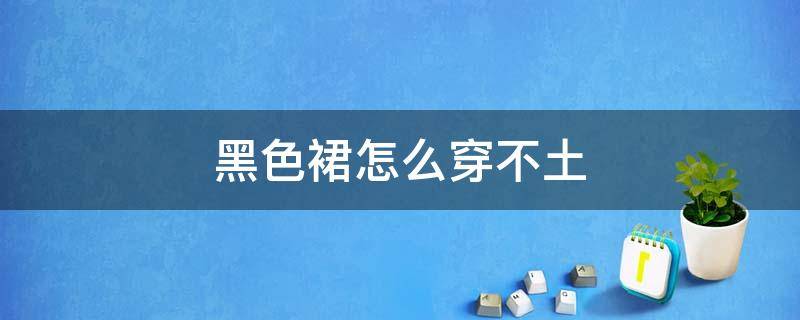 黑色裙怎么穿不土